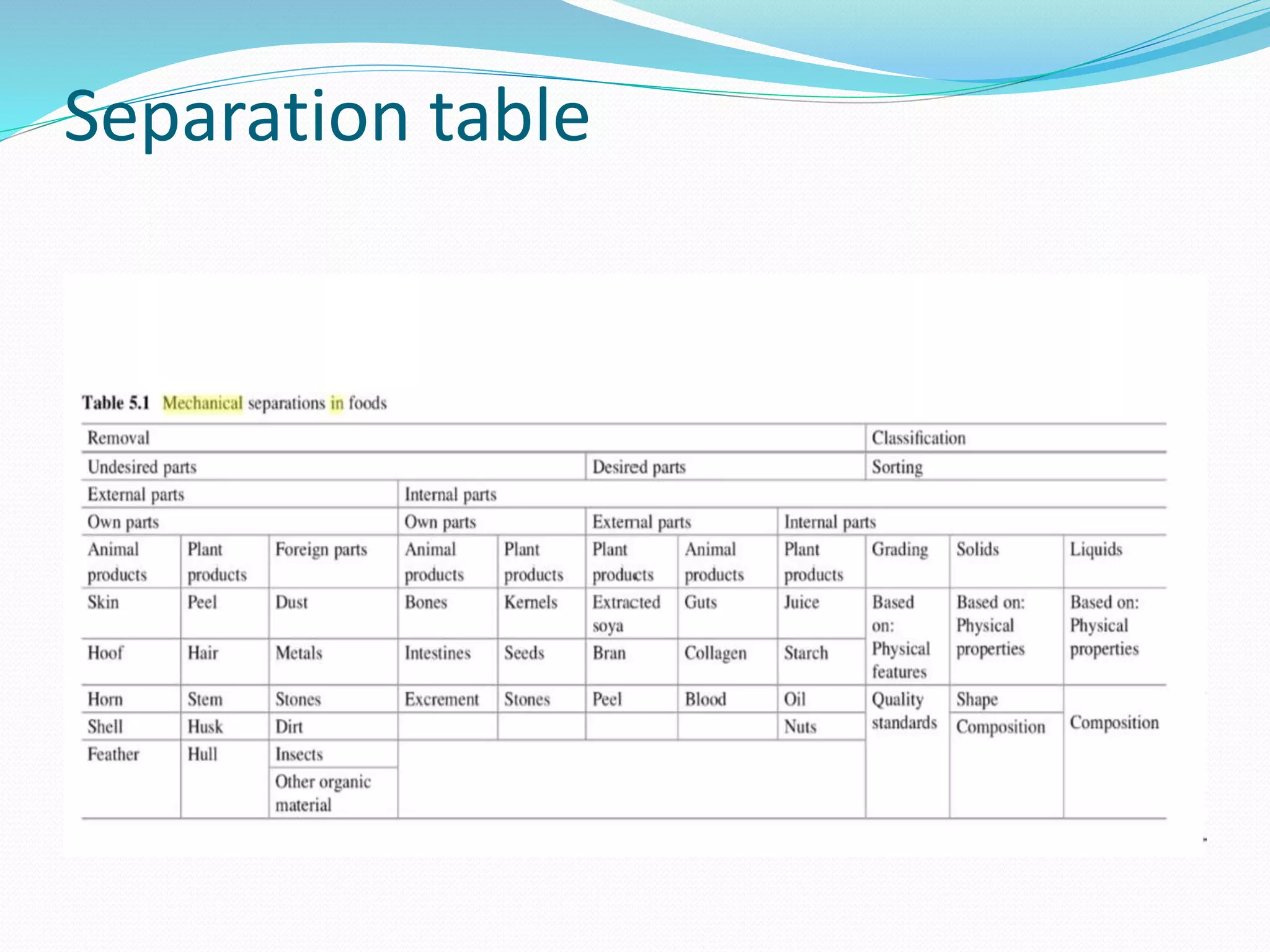 Separation table

Table 5.1 Mechanical separations in foods

| Removal | | | | | | | | Classification | | |
|---|---|---|---|---|---|---|---|---|---|---|
| Undesired parts | | | | | Desired parts | | | Sorting | | |
| External parts | | | Internal parts | | | | | | | |
| Own parts | | | Own parts | | External parts | | Internal parts | | | |
| Animal products | Plant products | Foreign parts | Animal products | Plant products | Plant products | Animal products | Plant products | Grading | Solids | Liquids |
| Skin | Peel | Dust | Bones | Kernels | Extracted soya | Guts | Juice | Based on: Physical features | Based on: Physical properties | Based on: Physical properties |
| Hoof | Hair | Metals | Intestines | Seeds | Bran | Collagen | Starch | | | |
| Horn | Stem | Stones | Excrement | Stones | Peel | Blood | Oil | Quality standards | Shape | Composition |
| Shell | Husk | Dirt | | | | | Nuts | | Composition | |
| Feather | Hull | Insects | | | | | | | | |
| | | Other organic material | | | | | | | | |